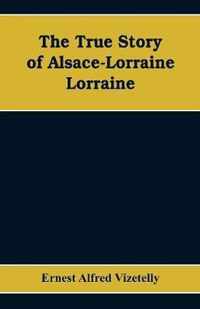 The True Story of Alsace-Lorraine Lorraine

Ernest Alfred Vizetelly